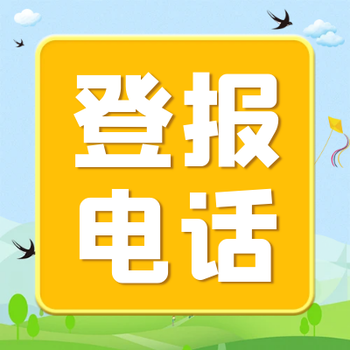 登报
电话